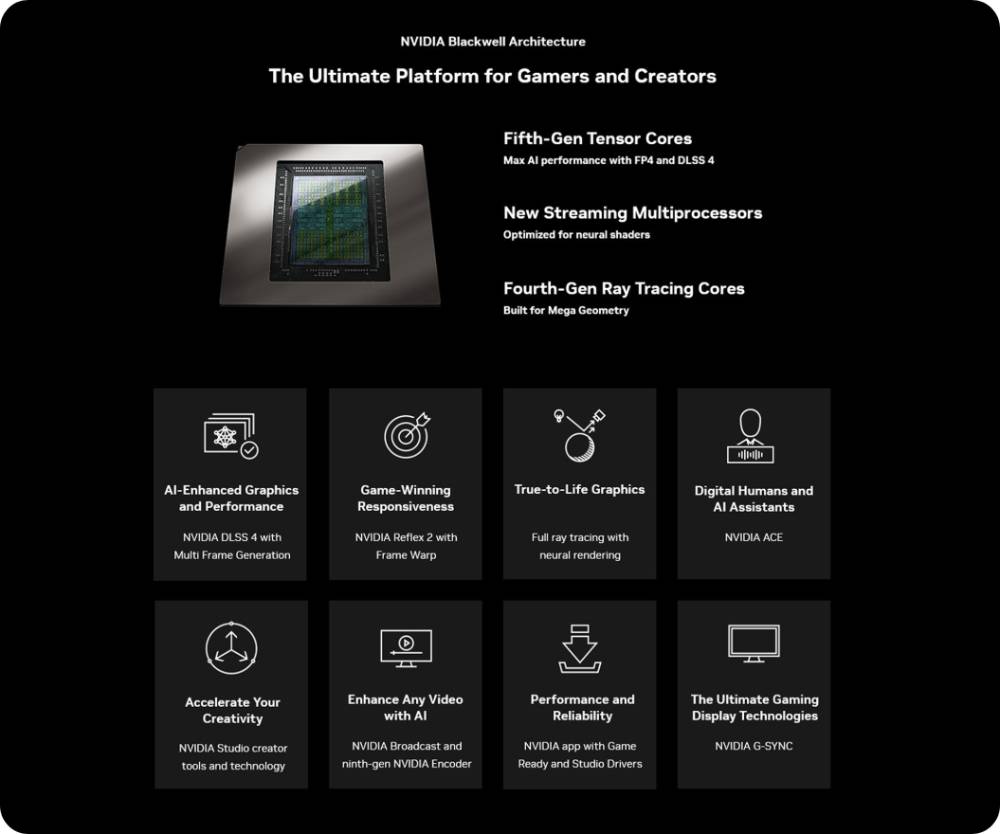 NVIDIA Blackwell Architecture

The Ultimate Platform for Gamers and Creators

Fifth-Gen Tensor Cores
Max AI performance with FP4 and DLSS 4

New Streaming Multiprocessors
Optimized for neural shaders

Fourth-Gen Ray Tracing Cores
Built for Mega Geometry

AI-Enhanced Graphics and Performance
NVIDIA DLSS 4 with Multi Frame Generation

Game-Winning Responsiveness
NVIDIA Reflex 2 with Frame Warp

True-to-Life Graphics
Full ray tracing with neural rendering

Digital Humans and AI Assistants
NVIDIA ACE

Accelerate Your Creativity
NVIDIA Studio creator tools and technology

Enhance Any Video with AI
NVIDIA Broadcast and ninth-gen NVIDIA Encoder

Performance and Reliability
NVIDIA app with Game Ready and Studio Drivers

The Ultimate Gaming Display Technologies
NVIDIA G-SYNC